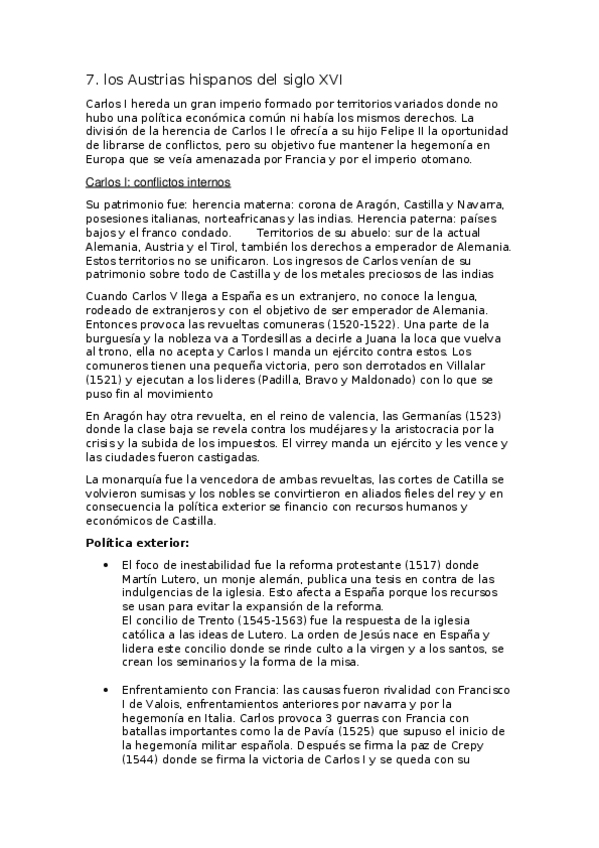 7. los Austrias hispanos del siglo XVI

Carlos I hereda un gran imperio formado por territorios variados donde no hubo una política económica común ni había los mismos derechos. La división de la herencia de Carlos I le ofrecía a su hijo Felipe II la oportunidad de librarse de conflictos, pero su objetivo fue mantener la hegemonía en Europa que se veía amenazada por Francia y por el imperio otomano.

Carlos I: conflictos internos

Su patrimonio fue: herencia materna: corona de Aragón, Castilla y Navarra, posesiones italianas, norteafricanas y las indias. Herencia paterna: países bajos y el franco condado. Territorios de su abuelo: sur de la actual Alemania, Austria y el Tirol, también los derechos a emperador de Alemania. Estos territorios no se unificaron. Los ingresos de Carlos venían de su patrimonio sobre todo de Castilla y de los metales preciosos de las indias

Cuando Carlos V llega a España es un extranjero, no conoce la lengua, rodeado de extranjeros y con el objetivo de ser emperador de Alemania. Entonces provoca las revueltas comuneras (1520-1522). Una parte de la burguesía y la nobleza va a Tordesillas a decirle a Juana la loca que vuelva al trono, ella no acepta y Carlos I manda un ejército contra estos. Los comuneros tienen una pequeña victoria, pero son derrotados en Villalar (1521) y ejecutan a los lideres (Padilla, Bravo y Maldonado) con lo que se puso fin al movimiento

En Aragón hay otra revuelta, en el reino de valencia, las Germanías (1523) donde la clase baja se revela contra los mudéjares y la aristocracia por la crisis y la subida de los impuestos. El virrey manda un ejército y les vence y las ciudades fueron castigadas.

La monarquía fue la vencedora de ambas revueltas, las cortes de Catilla se volvieron sumisas y los nobles se convirtieron en aliados fieles del rey y en consecuencia la política exterior se financio con recursos humanos y económicos de Castilla.

Política exterior:

• El foco de inestabilidad fue la reforma protestante (1517) donde Martín Lutero, un monje alemán, publica una tesis en contra de las indulgencias de la iglesia. Esto afecta a España porque los recursos se usan para evitar la expansión de la reforma.
El concilio de Trento (1545-1563) fue la respuesta de la iglesia católica a las ideas de Lutero. La orden de Jesús nace en España y lidera este concilio donde se rinde culto a la virgen y a los santos, se crean los seminarios y la forma de la misa.

• Enfrentamiento con Francia: las causas fueron rivalidad con Francisco I de Valois, enfrentamientos anteriores por navarra y por la hegemonía en Italia. Carlos provoca 3 guerras con Francia con batallas importantes como la de Pavía (1525) que supuso el inicio de la hegemonía militar española. Después se firma la paz de Crepy (1544) donde se firma la victoria de Carlos I y se queda con su